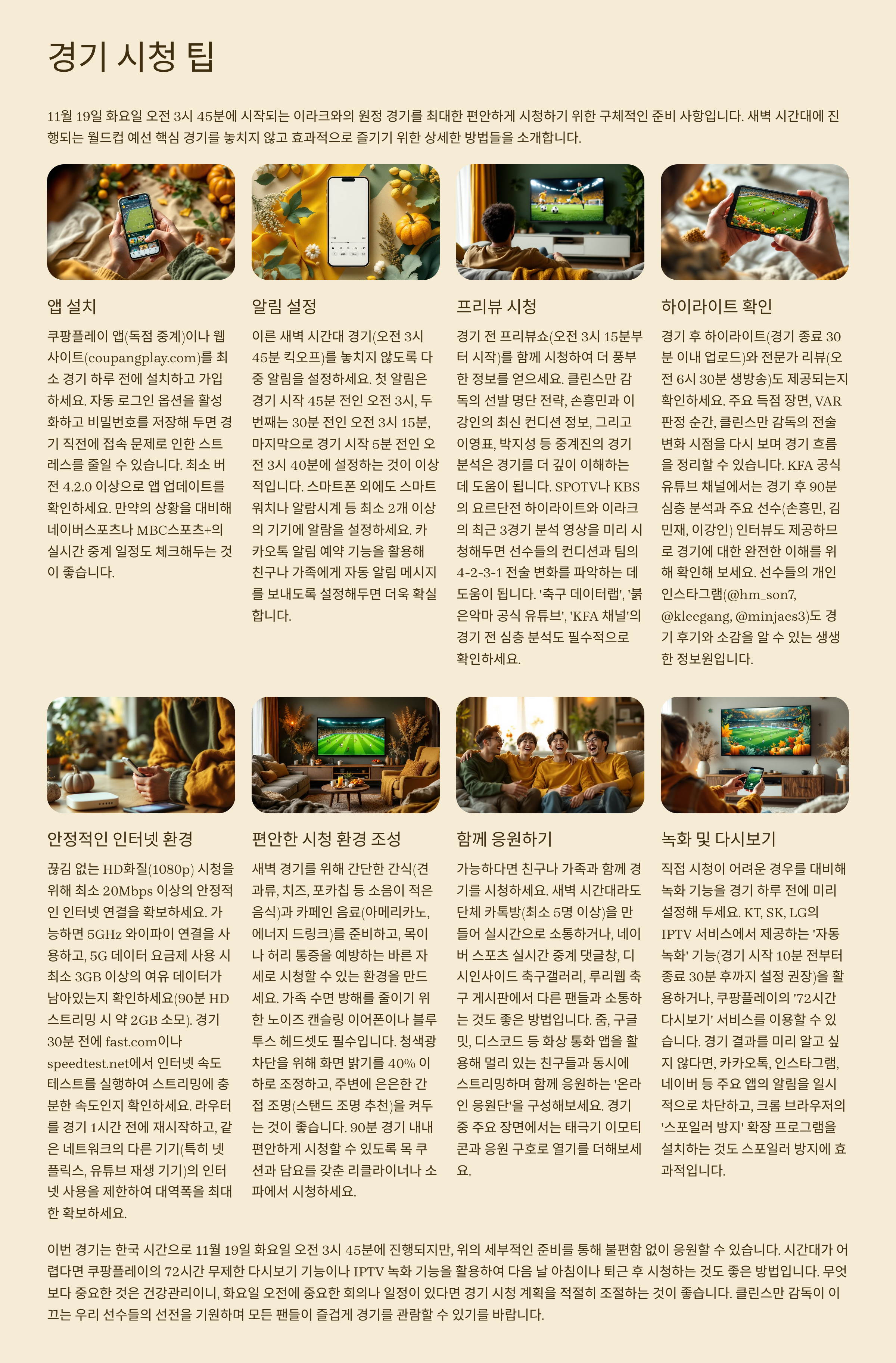 경기 시청 팁

11월 19일 화요일 오전 3시 45분에 시작되는 이라크와의 원정 경기를 최대한 편안하게 시청하기 위한 구체적인 준비 사항입니다. 새벽 시간대에 진행되는 월드컵 예선 핵심 경기를 놓치지 않고 효과적으로 즐기기 위한 상세한 방법들을 소개합니다.

앱 설치

쿠팡플레이 앱(독점 중계)이나 웹사이트(coupangplay.com)를 최소 경기 하루 전에 설치하고 가입하세요. 자동 로그인 옵션을 활성화하고 비밀번호를 저장해 두면 경기 직전에 접속 문제로 인한 스트레스를 줄일 수 있습니다. 최소 버전 4.2.0 이상으로 앱 업데이트를 확인하세요. 만약의 상황을 대비해 네이버스포츠나 MBC스포츠+의 실시간 중계 일정도 체크해두는 것이 좋습니다.

알림 설정

이른 새벽 시간대 경기(오전 3시 45분 킥오프)를 놓치지 않도록 다중 알림을 설정하세요. 첫 알림은 경기 시작 45분 전인 오전 3시, 두 번째는 30분 전인 오전 3시 15분, 마지막으로 경기 시작 5분 전인 오전 3시 40분에 설정하는 것이 이상적입니다. 스마트폰 외에도 스마트워치나 알람시계 등 최소 2개 이상의 기기에 알람을 설정하세요. 카카오톡 알림 예약 기능을 활용해 친구나 가족에게 자동 알림 메시지를 보내도록 설정해두면 더욱 확실합니다.

프리뷰 시청

경기 전 프리뷰쇼(오전 3시 15분부터 시작)를 함께 시청하여 더 풍부한 정보를 얻으세요. 클린스만 감독의 선발 명단 전략, 손흥민과 이강인의 최신 컨디션 정보, 그리고 이영표, 박지성 등 중계진의 경기 분석은 경기를 더 깊이 이해하는 데 도움이 됩니다. SPOTV나 KBS의 요르단전 하이라이트와 이라크의 최근 3경기 분석 영상을 미리 시청해두면 선수들의 컨디션과 팀의 4-2-3-1 전술 변화를 파악하는 데 도움이 됩니다. '축구 데이터랩', '붉은악마 공식 유튜브', 'KFA 채널'의 경기 전 심층 분석도 필수적으로 확인하세요.

하이라이트 확인

경기 후 하이라이트(경기 종료 30분 이내 업로드)와 전문가 리뷰(오전 6시 30분 생방송)도 제공되는지 확인하세요. 주요 득점 장면, VAR 판정 순간, 클린스만 감독의 전술 변화 시점을 다시 보며 경기 흐름을 정리할 수 있습니다. KFA 공식 유튜브 채널에서는 경기 후 90분 심층 분석과 주요 선수(손흥민, 김민재, 이강인) 인터뷰도 제공하므로 경기에 대한 완전한 이해를 위해 확인해 보세요. 선수들의 개인 인스타그램(@hm_son7, @kleegang, @minjaes3)도 경기 후기와 소감을 알 수 있는 생생한 정보원입니다.

안정적인 인터넷 환경

끊김 없는 HD화질(1080p) 시청을 위해 최소 20Mbps 이상의 안정적인 인터넷 연결을 확보하세요. 가능하면 5GHz 와이파이 연결을 사용하고, 5G 데이터 요금제 사용 시 최소 3GB 이상의 여유 데이터가 남아있는지 확인하세요(90분 HD 스트리밍 시 약 2GB 소모). 경기 30분 전에 fast.com이나 speedtest.net에서 인터넷 속도 테스트를 실행하여 스트리밍에 충분한 속도인지 확인하세요. 라우터를 경기 1시간 전에 재시작하고, 같은 네트워크의 다른 기기(특히 넷플릭스, 유튜브 재생 기기)의 인터넷 사용을 제한하여 대역폭을 최대한 확보하세요.

편안한 시청 환경 조성

새벽 경기를 위해 간단한 간식(견과류, 치즈, 포카칩 등 소음이 적은 음식)과 카페인 음료(아메리카노, 에너지 드링크)를 준비하고, 목이나 허리 통증을 예방하는 바른 자세로 시청할 수 있는 환경을 만드세요. 가족 수면 방해를 줄이기 위한 노이즈 캔슬링 이어폰이나 블루투스 헤드셋도 필수입니다. 청색광 차단을 위해 화면 밝기를 40% 이하로 조정하고, 주변에 은은한 간접 조명(스탠드 조명 추천)을 켜두는 것이 좋습니다. 90분 경기 내내 편안하게 시청할 수 있도록 목 쿠션과 담요를 갖춘 리클라이너나 소파에서 시청하세요.

함께 응원하기

가능하다면 친구나 가족과 함께 경기를 시청하세요. 새벽 시간대라도 단체 카톡방(최소 5명 이상)을 만들어 실시간으로 소통하거나, 네이버 스포츠 실시간 중계 댓글창, 디시인사이드 축구갤러리, 루리웹 축구 게시판에서 다른 팬들과 소통하는 것도 좋은 방법입니다. 줌, 구글 밋, 디스코드 등 화상 통화 앱을 활용해 멀리 있는 친구들과 동시에 스트리밍하며 함께 응원하는 '온라인 응원단'을 구성해보세요. 경기 중 주요 장면에서는 태극기 이모티콘과 응원 구호로 열기를 더해보세요.

녹화 및 다시보기

직접 시청이 어려운 경우를 대비해 녹화 기능을 경기 하루 전에 미리 설정해 두세요. KT, SK, LG의 IPTV 서비스에서 제공하는 '자동 녹화' 기능(경기 시작 10분 전부터 종료 30분 후까지 설정 권장)을 활용하거나, 쿠팡플레이의 '72시간 다시보기' 서비스를 이용할 수 있습니다. 경기 결과를 미리 알고 싶지 않다면, 카카오톡, 인스타그램, 네이버 등 주요 앱의 알림을 일시적으로 차단하고, 크롬 브라우저의 '스포일러 방지' 확장 프로그램을 설치하는 것도 스포일러 방지에 효과적입니다.

이번 경기는 한국 시간으로 11월 19일 화요일 오전 3시 45분에 진행되지만, 위의 세부적인 준비를 통해 불편함 없이 응원할 수 있습니다. 시간대가 어렵다면 쿠팡플레이의 72시간 무제한 다시보기 기능이나 IPTV 녹화 기능을 활용하여 다음 날 아침이나 퇴근 후 시청하는 것도 좋은 방법입니다. 무엇보다 중요한 것은 건강관리이니, 화요일 오전에 중요한 회의나 일정이 있다면 경기 시청 계획을 적절히 조절하는 것이 좋습니다. 클린스만 감독이 이끄는 우리 선수들의 선전을 기원하며 모든 팬들이 즐겁게 경기를 관람할 수 있기를 바랍니다.